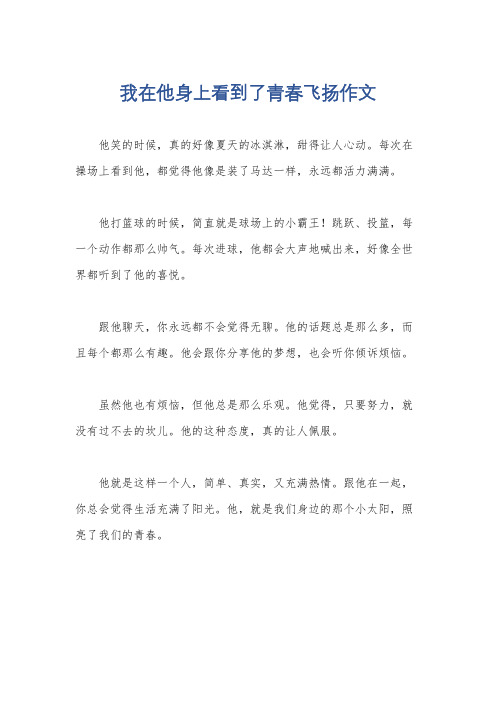 我在他身上看到了青春飞扬作文

他笑的时候，真的好像夏天的冰淇淋，甜得让人心动。每次在操场上看到他，都觉得他像是装了马达一样，永远都活力满满。

他打篮球的时候，简直就是球场上的小霸王！跳跃、投篮，每一个动作都那么帅气。每次进球，他都会大声地喊出来，好像全世界都听到了他的喜悦。

跟他聊天，你永远都不会觉得无聊。他的话题总是那么多，而且每个都那么有趣。他会跟你分享他的梦想，也会听你倾诉烦恼。

虽然他也有烦恼，但他总是那么乐观。他觉得，只要努力，就没有过不去的坎儿。他的这种态度，真的让人佩服。

他就是这样一个人，简单、真实，又充满热情。跟他在一起，你总会觉得生活充满了阳光。他，就是我们身边的那个小太阳，照亮了我们的青春。